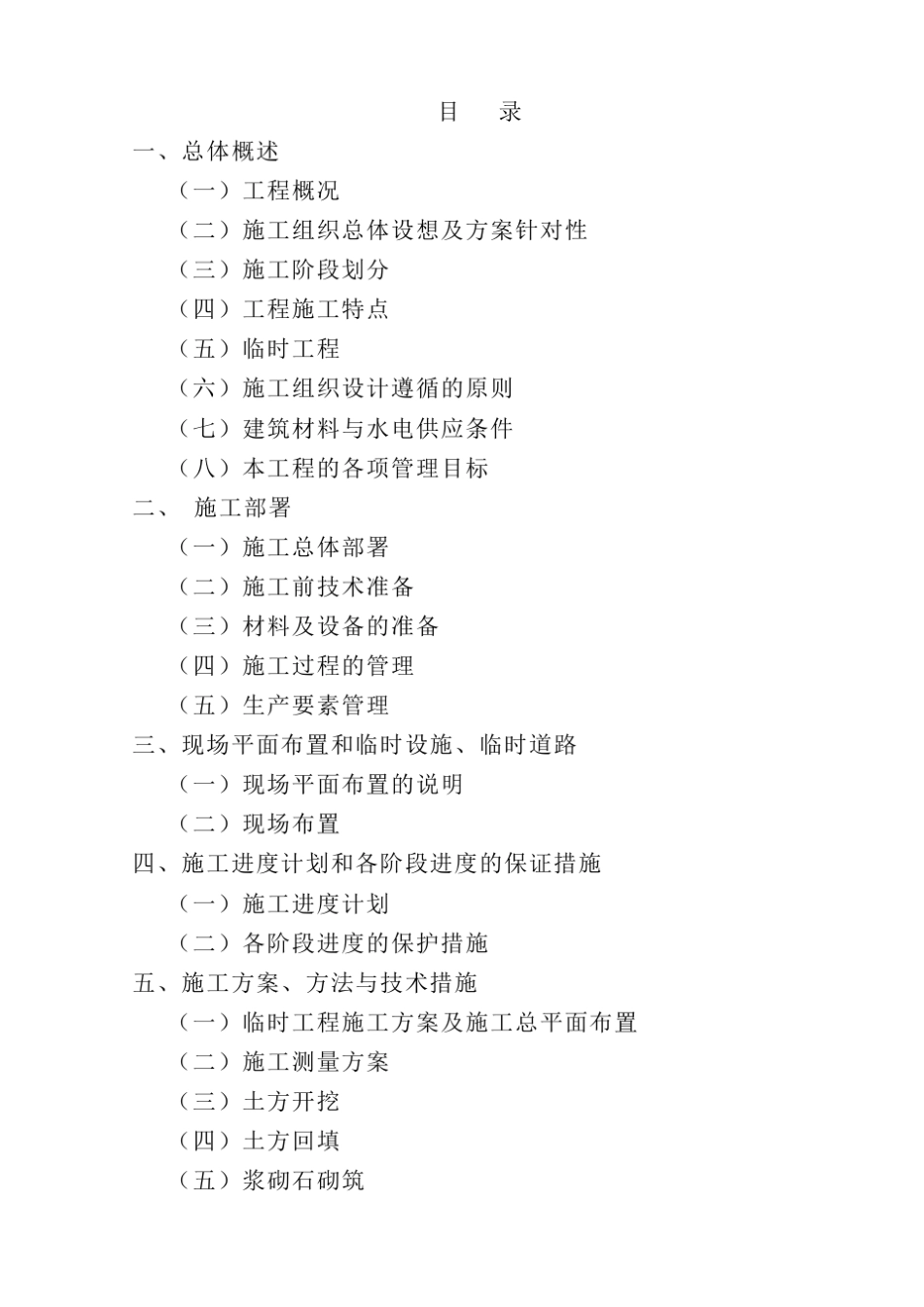 目　录

一、总体概述

（一）工程概况

（二）施工组织总体设想及方案针对性

（三）施工阶段划分

（四）工程施工特点

（五）临时工程

（六）施工组织设计遵循的原则

（七）建筑材料与水电供应条件

（八）本工程的各项管理目标

二、　施工部署

（一）施工总体部署

（二）施工前技术准备

（三）材料及设备的准备

（四）施工过程的管理

（五）生产要素管理

三、现场平面布置和临时设施、临时道路

（一）现场平面布置的说明

（二）现场布置

四、施工进度计划和各阶段进度的保证措施

（一）施工进度计划

（二）各阶段进度的保护措施

五、施工方案、方法与技术措施

（一）临时工程施工方案及施工总平面布置

（二）施工测量方案

（三）土方开挖

（四）土方回填

（五）浆砌石砌筑